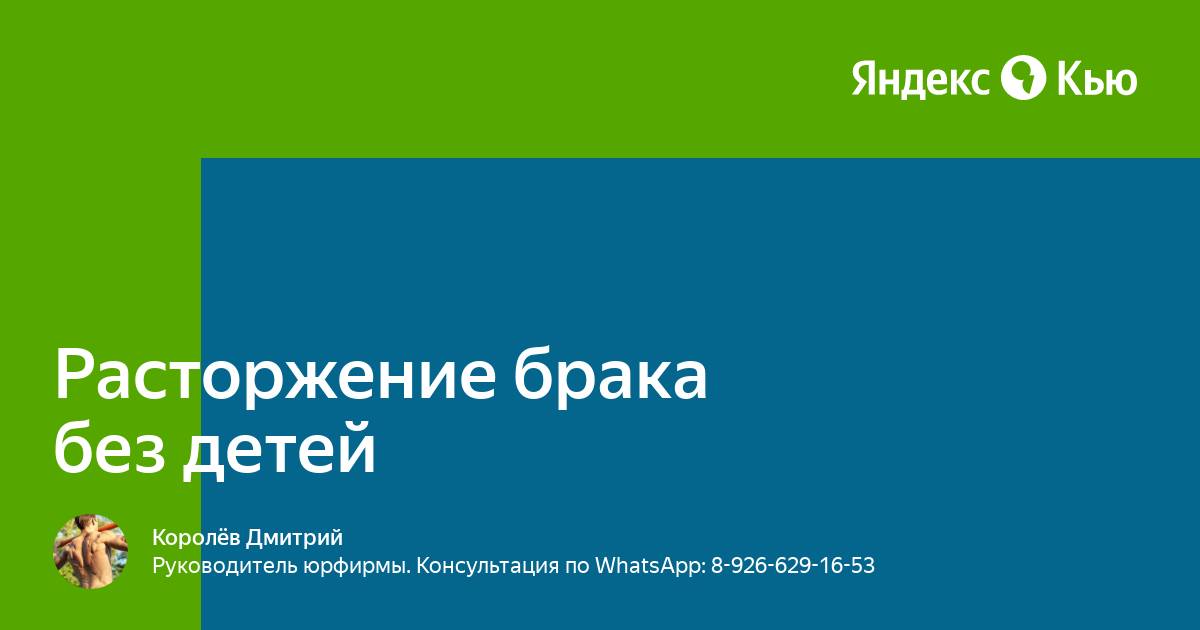 Яндекс Кью

Расторжение брака без детей

Королёв Дмитрий
Руководитель юрфирмы. Консультация по WhatsApp: 8-926-629-16-53